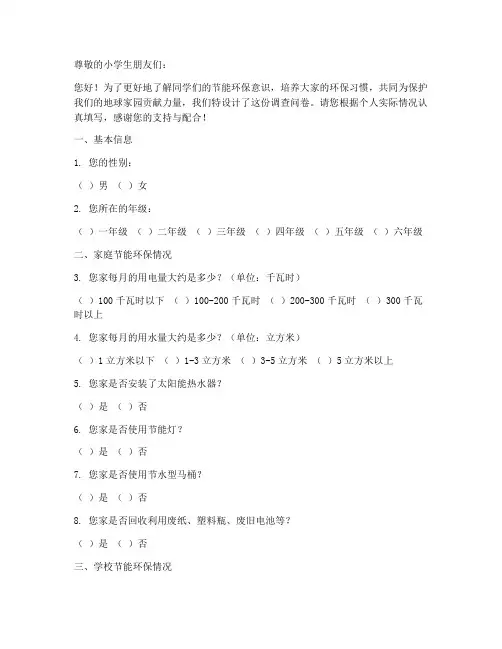 尊敬的小学生朋友们：

您好！为了更好地了解同学们的节能环保意识，培养大家的环保习惯，共同为保护我们的地球家园贡献力量，我们特设计了这份调查问卷。请您根据个人实际情况认真填写，感谢您的支持与配合！

一、基本信息

1. 您的性别：

（ ）男 （ ）女

2. 您所在的年级：

（ ）一年级 （ ）二年级 （ ）三年级 （ ）四年级 （ ）五年级 （ ）六年级

二、家庭节能环保情况

3. 您家每月的用电量大约是多少？（单位：千瓦时）

（ ）100 千瓦时以下 （ ）100-200 千瓦时 （ ）200-300 千瓦时 （ ）300 千瓦时以上

4. 您家每月的用水量大约是多少？（单位：立方米）

（ ）1 立方米以下 （ ）1-3 立方米 （ ）3-5 立方米 （ ）5 立方米以上

5. 您家是否安装了太阳能热水器？

（ ）是 （ ）否

6. 您家是否使用节能灯？

（ ）是 （ ）否

7. 您家是否使用节水型马桶？

（ ）是 （ ）否

8. 您家是否回收利用废纸、塑料瓶、废旧电池等？

（ ）是 （ ）否

三、学校节能环保情况